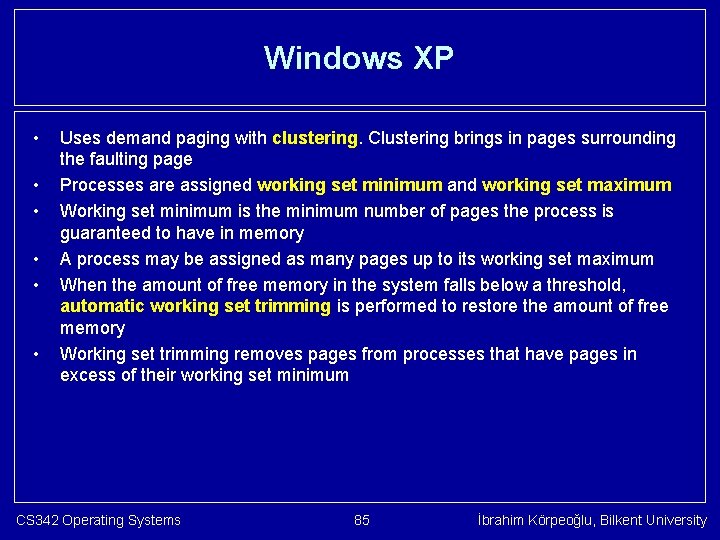 Windows XP

• Uses demand paging with clustering. Clustering brings in pages surrounding the faulting page
• Processes are assigned working set minimum and working set maximum
• Working set minimum is the minimum number of pages the process is guaranteed to have in memory
• A process may be assigned as many pages up to its working set maximum
• When the amount of free memory in the system falls below a threshold, automatic working set trimming is performed to restore the amount of free memory
• Working set trimming removes pages from processes that have pages in excess of their working set minimum

CS342 Operating Systems

85

İbrahim Körpeoğlu, Bilkent University